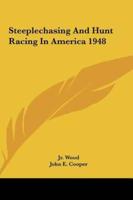 Steeplechasing And Hunt Racing In America 1948

Jr. Wood
John E. Cooper